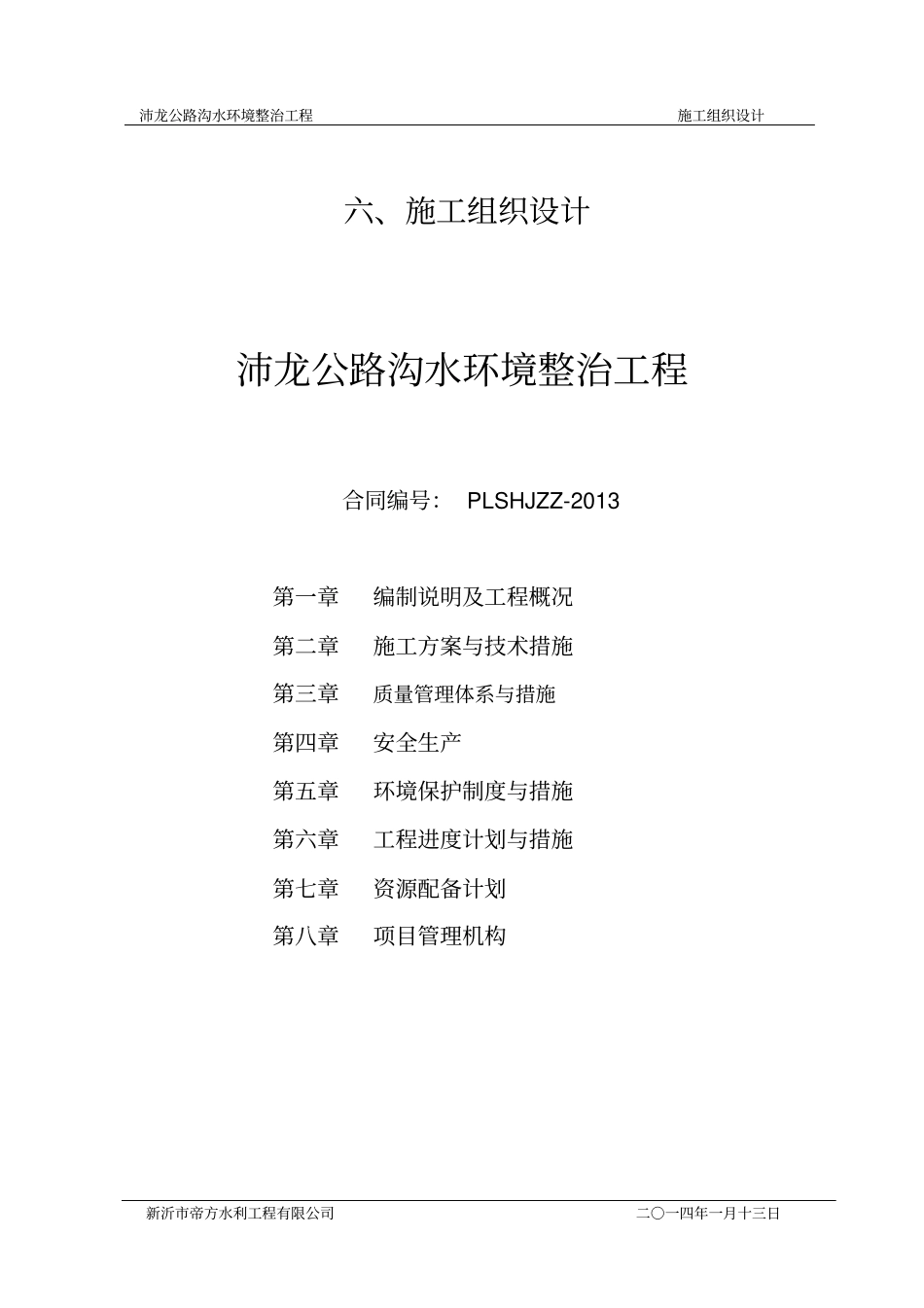 沛龙公路沟水环境整治工程 施工组织设计

六、施工组织设计

沛龙公路沟水环境整治工程

合同编号： PLSHJZZ-2013

第一章 编制说明及工程概况

第二章 施工方案与技术措施

第三章 质量管理体系与措施

第四章 安全生产

第五章 环境保护制度与措施

第六章 工程进度计划与措施

第七章 资源配备计划

第八章 项目管理机构

新沂市帝方水利工程有限公司 二〇一四年一月十三日